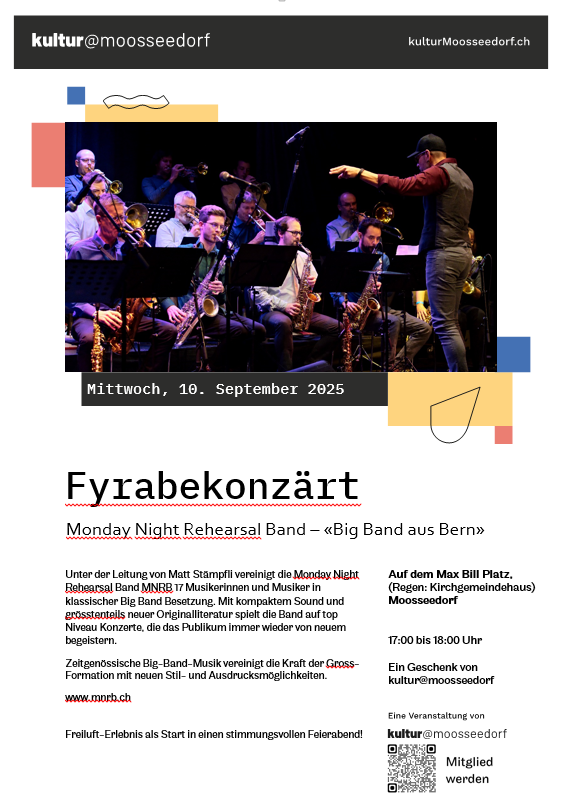 kultur@moosseedorf

kulturMoosseedorf.ch

Mittwoch, 10. September 2025

Fyrabekonzärt

Monday Night Rehearsal Band – «Big Band aus Bern»

Unter der Leitung von Matt Stämpfli vereinigt die Monday Night Rehearsal Band MNRB 17 Musikerinnen und Musiker in klassischer Big Band Besetzung. Mit kompaktem Sound und grösstenteils neuer Originalliteratur spielt die Band auf top Niveau Konzerte, die das Publikum immer wieder von neuem begeistern.

Zeitgenössische Big-Band-Musik vereinigt die Kraft der Gross-Formation mit neuen Stil- und Ausdrucksmöglichkeiten.

www.mnrb.ch

Freiluft-Erlebnis als Start in einen stimmungsvollen Feierabend!

Auf dem Max Bill Platz, (Regen: Kirchgemeindehaus) Moosseedorf

17:00 bis 18:00 Uhr

Ein Geschenk von kultur@moosseedorf

Eine Veranstaltung von

kultur@moosseedorf

Mitglied werden